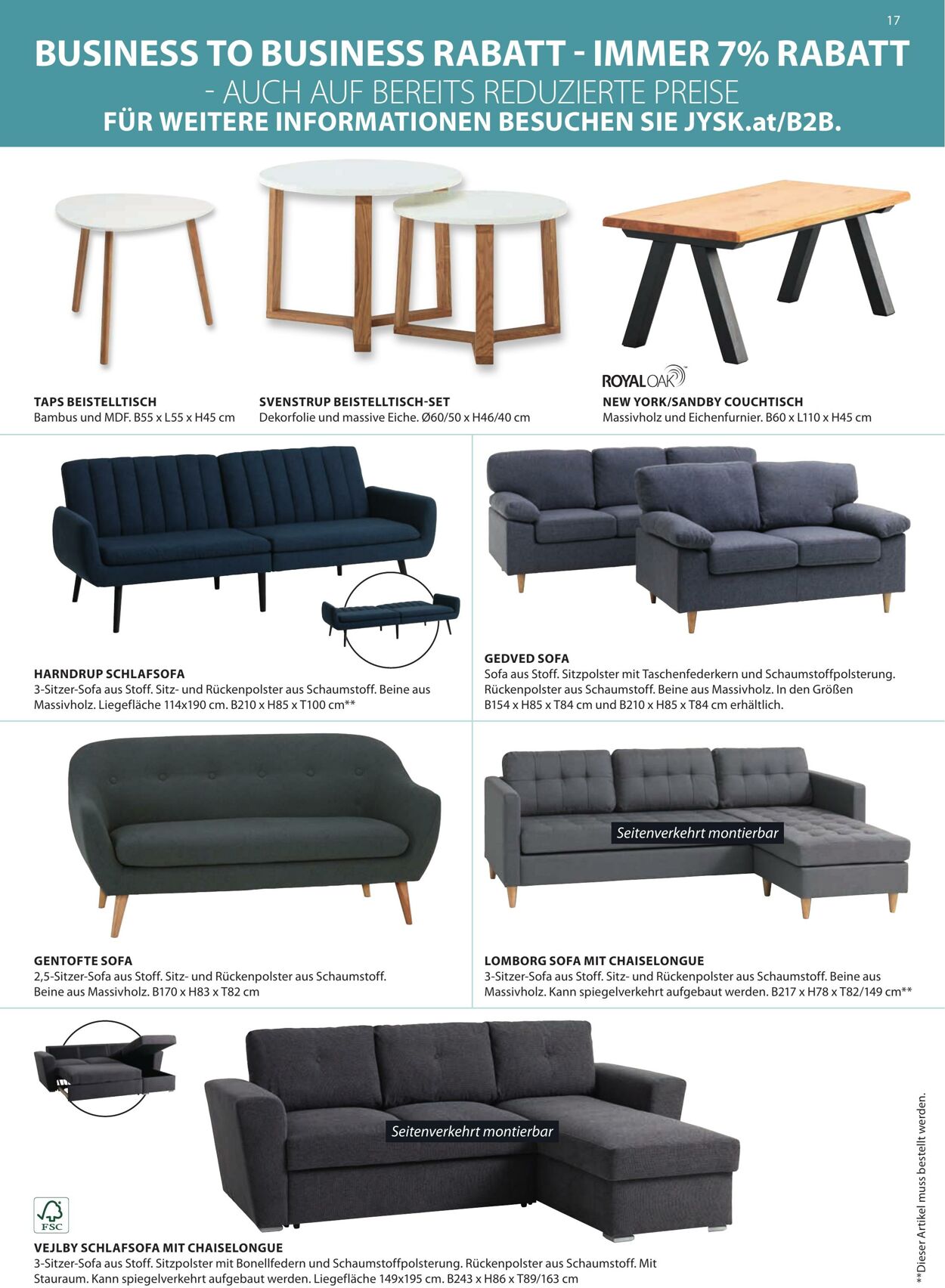 17

BUSINESS TO BUSINESS RABATT - IMMER 7% RABATT

- AUCH AUF BEREITS REDUZIERTE PREISE

FÜR WEITERE INFORMATIONEN BESUCHEN SIE JYSK.at/B2B.

TAPS BEISTELLTISCH
Bambus und MDF. B55 x L55 x H45 cm

SVENSTRUP BEISTELLTISCH-SET
Dekorfolie und massive Eiche. Ø60/50 x H46/40 cm

ROYALOAK

NEW YORK/SANDBY COUCHTISCH
Massivholz und Eichenfurnier. B60 x L110 x H45 cm

HARNDRUP SCHLAFSOFA
3-Sitzer-Sofa aus Stoff. Sitz- und Rückenpolster aus Schaumstoff. Beine aus Massivholz. Liegefläche 114x190 cm. B210 x H85 x T100 cm**

GEDVED SOFA
Sofa aus Stoff. Sitzpolster mit Taschenfederkern und Schaumstoffpolsterung. Rückenpolster aus Schaumstoff. Beine aus Massivholz. In den Größen B154 x H85 x T84 cm und B210 x H85 x T84 cm erhältlich.

GENTOFTE SOFA
2,5-Sitzer-Sofa aus Stoff. Sitz- und Rückenpolster aus Schaumstoff. Beine aus Massivholz. B170 x H83 x T82 cm

Seitenverkehrt montierbar

LOMBORG SOFA MIT CHAISELONGUE
3-Sitzer-Sofa aus Stoff. Sitz- und Rückenpolster aus Schaumstoff. Beine aus Massivholz. Kann spiegelverkehrt aufgebaut werden. B217 x H78 x T82/149 cm**

Seitenverkehrt montierbar

FSC

VEJLBY SCHLAFSOFA MIT CHAISELONGUE
3-Sitzer-Sofa aus Stoff. Sitzpolster mit Bonellfedern und Schaumstoffpolsterung. Rückenpolster aus Schaumstoff. Mit Stauraum. Kann spiegelverkehrt aufgebaut werden. Liegefläche 149x195 cm. B243 x H86 x T89/163 cm

**Dieser Artikel muss bestellt werden.